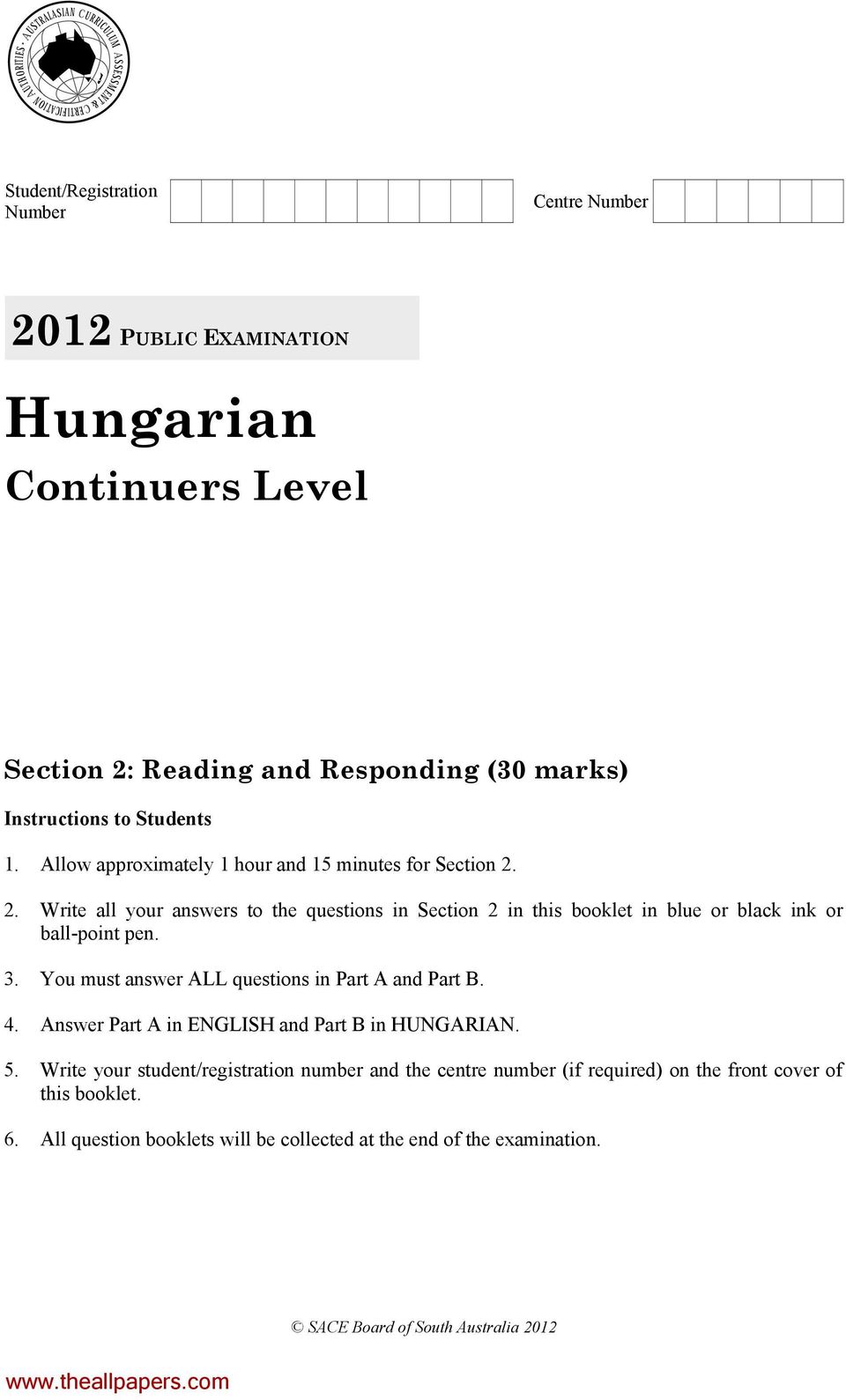 AUSTRALASIAN CURRICULUM ASSESSMENT & CERTIFICATION AUTHORITIES

Student/Registration Number

Centre Number

2012 PUBLIC EXAMINATION

Hungarian

Continuers Level

Section 2: Reading and Responding (30 marks)

Instructions to Students

1. Allow approximately 1 hour and 15 minutes for Section 2.

2. Write all your answers to the questions in Section 2 in this booklet in blue or black ink or ball-point pen.

3. You must answer ALL questions in Part A and Part B.

4. Answer Part A in ENGLISH and Part B in HUNGARIAN.

5. Write your student/registration number and the centre number (if required) on the front cover of this booklet.

6. All question booklets will be collected at the end of the examination.

© SACE Board of South Australia 2012

www.theallpapers.com